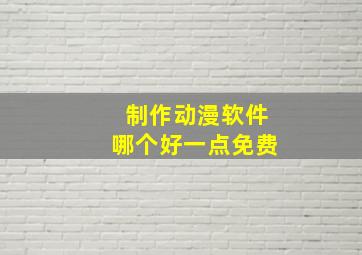 制作动漫软件
哪个好一点免费